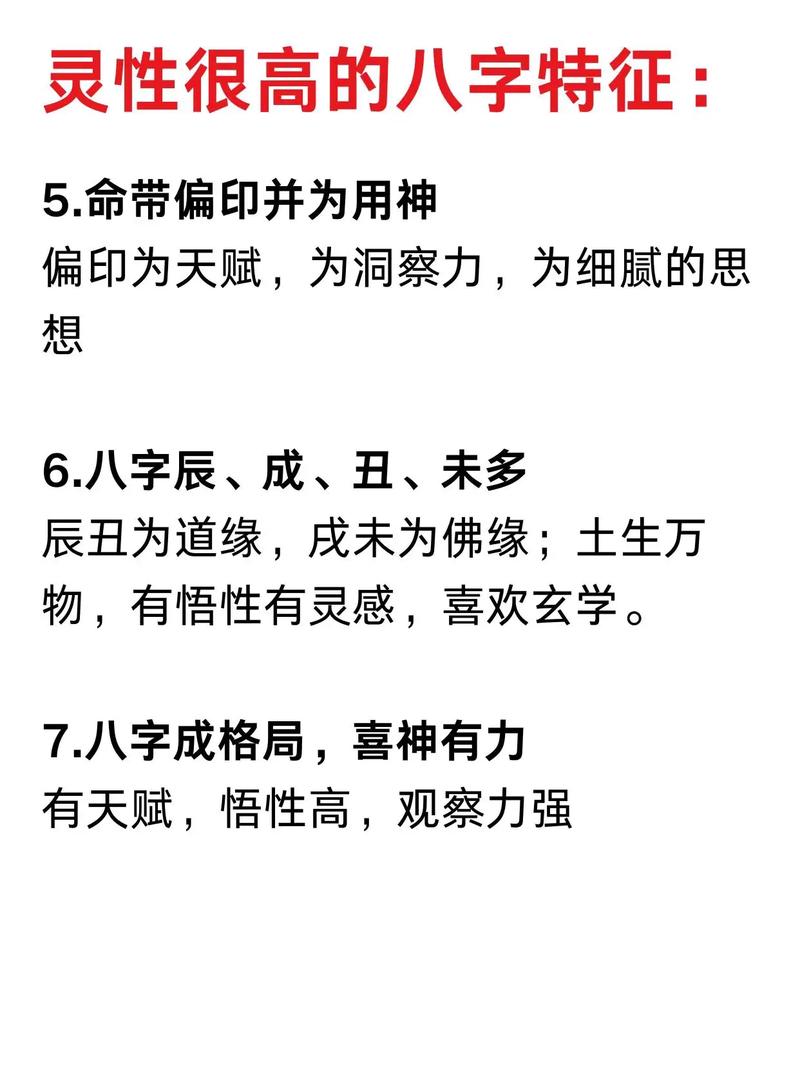 灵性很高的八字特征：

5.命带偏印并为用神
偏印为天赋，为洞察力，为细腻的思想

6.八字辰、成、丑、未多
辰丑为道缘，戌未为佛缘；土生万物，有悟性有灵感，喜欢玄学。

7.八字成格局，喜神有力
有天赋，悟性高，观察力强